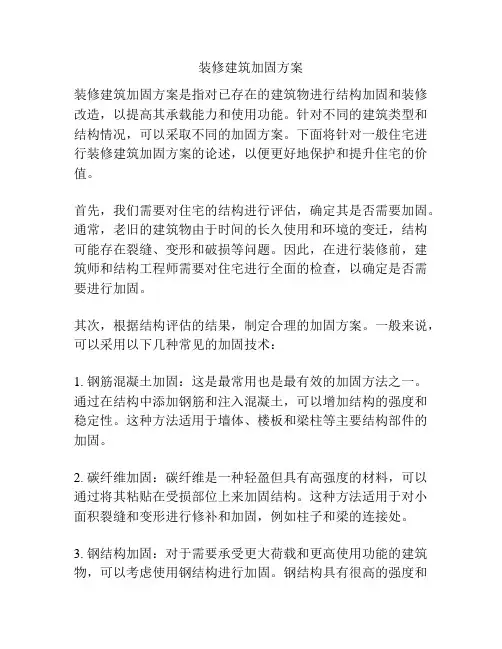 装修建筑加固方案

装修建筑加固方案是指对已存在的建筑物进行结构加固和装修改造，以提高其承载能力和使用功能。针对不同的建筑类型和结构情况，可以采取不同的加固方案。下面将针对一般住宅进行装修建筑加固方案的论述，以便更好地保护和提升住宅的价值。

首先，我们需要对住宅的结构进行评估，确定其是否需要加固。通常，老旧的建筑物由于时间的长久使用和环境的变迁，结构可能存在裂缝、变形和破损等问题。因此，在进行装修前，建筑师和结构工程师需要对住宅进行全面的检查，以确定是否需要进行加固。

其次，根据结构评估的结果，制定合理的加固方案。一般来说，可以采用以下几种常见的加固技术：

1. 钢筋混凝土加固：这是最常用也是最有效的加固方法之一。通过在结构中添加钢筋和注入混凝土，可以增加结构的强度和稳定性。这种方法适用于墙体、楼板和梁柱等主要结构部件的加固。

2. 碳纤维加固：碳纤维是一种轻盈但具有高强度的材料，可以通过将其粘贴在受损部位上来加固结构。这种方法适用于对小面积裂缝和变形进行修补和加固，例如柱子和梁的连接处。

3. 钢结构加固：对于需要承受更大荷载和更高使用功能的建筑物，可以考虑使用钢结构进行加固。钢结构具有很高的强度和